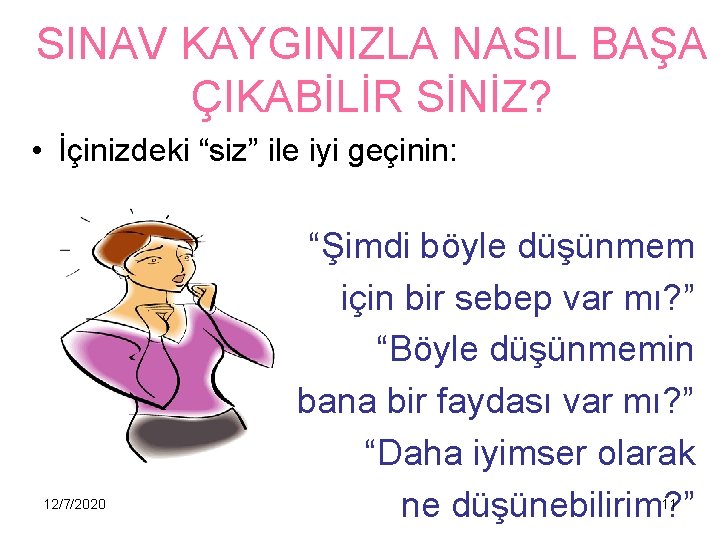 SINAV KAYGINIZLA NASIL BAŞA ÇIKABİLİR SİNİZ?

• İçinizdeki “siz” ile iyi geçinin:

“Şimdi böyle düşünmem için bir sebep var mı?” “Böyle düşünmemin bana bir faydası var mı?” “Daha iyimser olarak ne düşünebilirim?”

12/7/2020

17